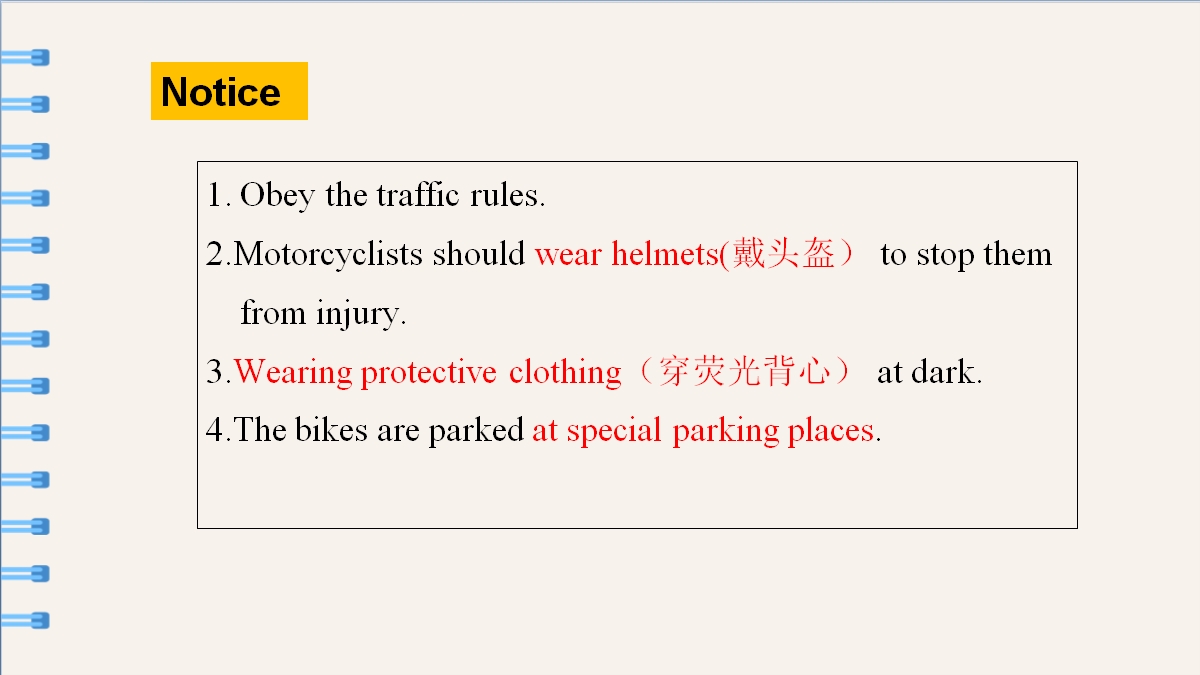 Notice

1. Obey the traffic rules.

2.Motorcyclists should wear helmets(戴头盔） to stop them from injury.

3.Wearing protective clothing（穿荧光背心） at dark.

4.The bikes are parked at special parking places.